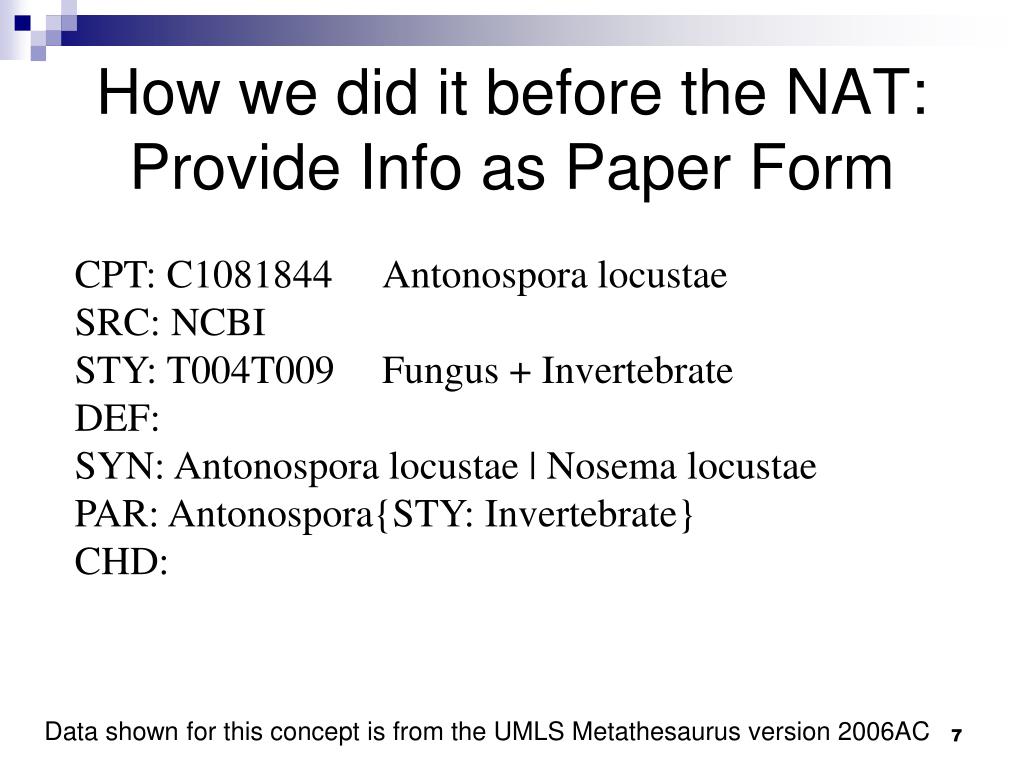 How we did it before the NAT: Provide Info as Paper Form

CPT: C1081844 Antonospora locustae
SRC: NCBI
STY: T004T009 Fungus + Invertebrate
DEF:
SYN: Antonospora locustae | Nosema locustae
PAR: Antonospora{STY: Invertebrate}
CHD:

Data shown for this concept is from the UMLS Metathesaurus version 2006AC

7